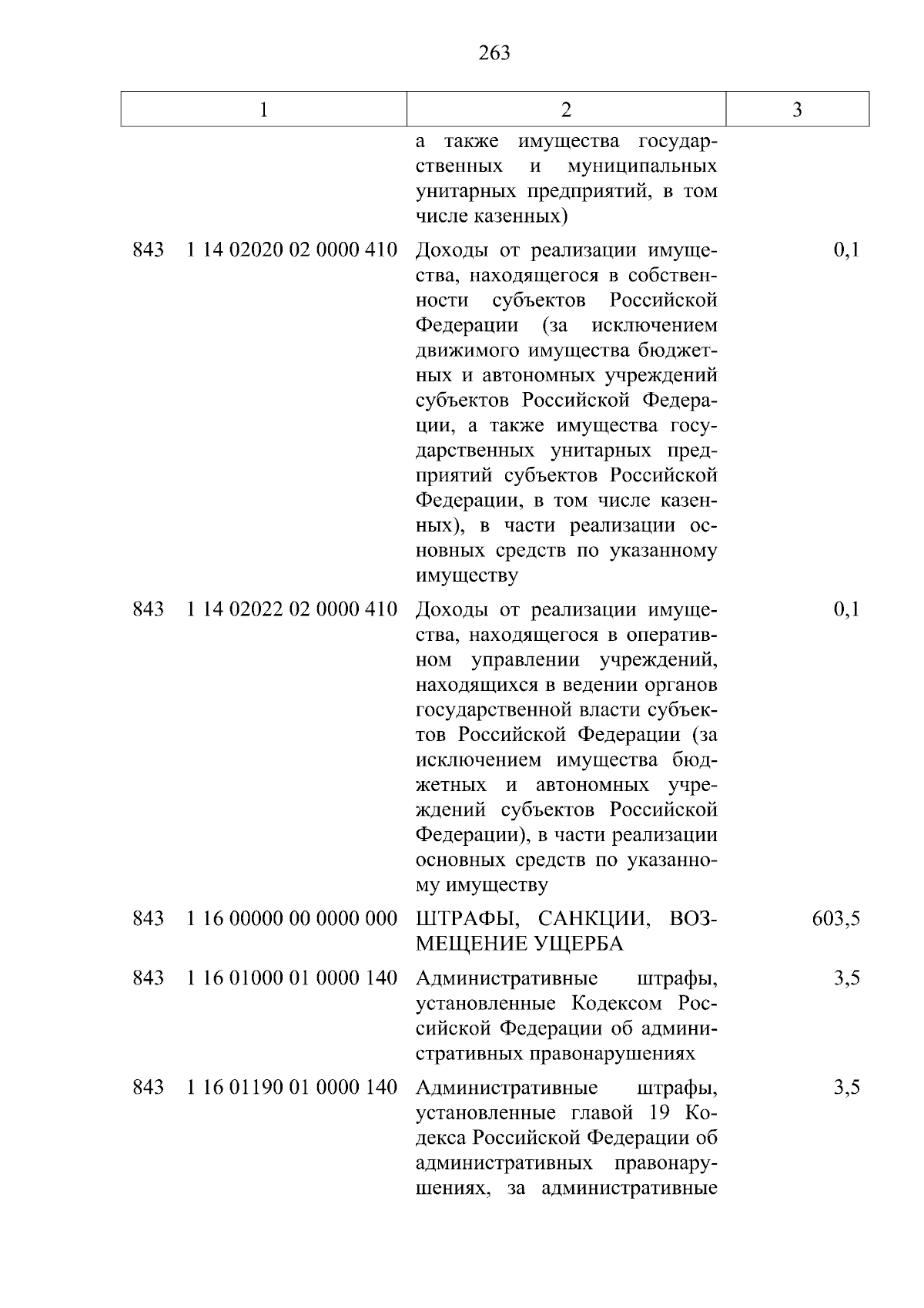 263

| 1 | 2 | 3 |
|---|---|---|
| | а также имущества государственных и муниципальных унитарных предприятий, в том числе казенных) | |
| 843 1 14 02020 02 0000 410 | Доходы от реализации имущества, находящегося в собственности субъектов Российской Федерации (за исключением движимого имущества бюджетных и автономных учреждений субъектов Российской Федерации, а также имущества государственных унитарных предприятий субъектов Российской Федерации, в том числе казенных), в части реализации основных средств по указанному имуществу | 0,1 |
| 843 1 14 02022 02 0000 410 | Доходы от реализации имущества, находящегося в оперативном управлении учреждений, находящихся в ведении органов государственной власти субъектов Российской Федерации (за исключением имущества бюджетных и автономных учреждений субъектов Российской Федерации), в части реализации основных средств по указанному имуществу | 0,1 |
| 843 1 16 00000 00 0000 000 | ШТРАФЫ, САНКЦИИ, ВОЗМЕЩЕНИЕ УЩЕРБА | 603,5 |
| 843 1 16 01000 01 0000 140 | Административные штрафы, установленные Кодексом Российской Федерации об административных правонарушениях | 3,5 |
| 843 1 16 01190 01 0000 140 | Административные штрафы, установленные главой 19 Кодекса Российской Федерации об административных правонарушениях, за административные | 3,5 |